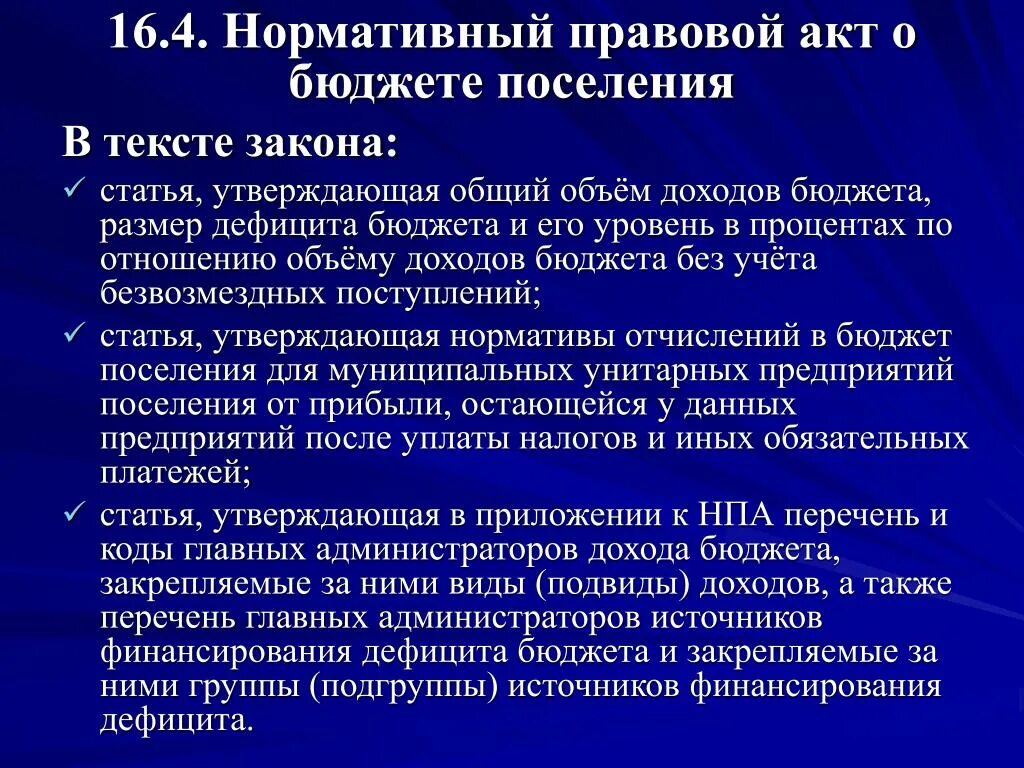 16.4. Нормативный правовой акт о бюджете поселения

В тексте закона:

✓ статья, утверждающая общий объём доходов бюджета, размер дефицита бюджета и его уровень в процентах по отношению объёму доходов бюджета без учёта безвозмездных поступлений;

✓ статья, утверждающая нормативы отчислений в бюджет поселения для муниципальных унитарных предприятий поселения от прибыли, остающейся у данных предприятий после уплаты налогов и иных обязательных платежей;

✓ статья, утверждающая в приложении к НПА перечень и коды главных администраторов дохода бюджета, закрепляемые за ними виды (подвиды) доходов, а также перечень главных администраторов источников финансирования дефицита бюджета и закрепляемые за ними группы (подгруппы) источников финансирования дефицита.